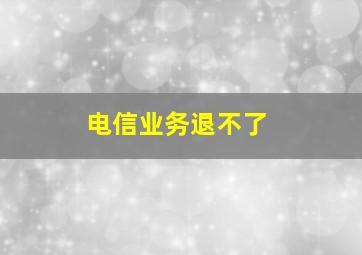 电信业务退不了